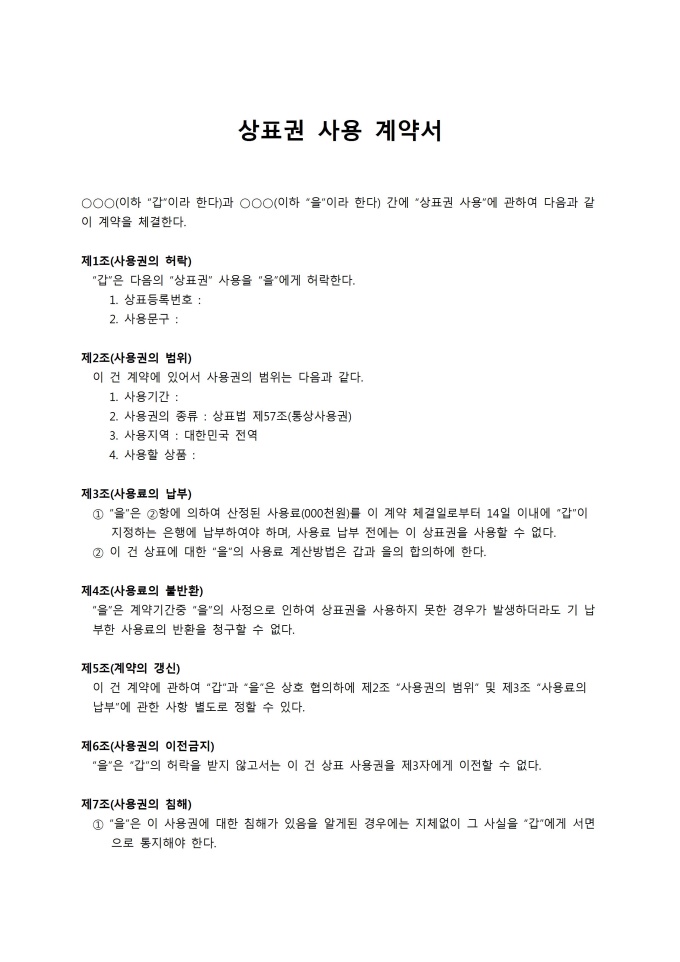 상표권 사용 계약서

○○○(이하 "갑"이라 한다)과 ○○○(이하 "을"이라 한다) 간에 "상표권 사용"에 관하여 다음과 같이 계약을 체결한다.

제1조(사용권의 허락)
"갑"은 다음의 "상표권" 사용을 "을"에게 허락한다.
1. 상표등록번호 :
2. 사용문구 :

제2조(사용권의 범위)
이 건 계약에 있어서 사용권의 범위는 다음과 같다.
1. 사용기간 :
2. 사용권의 종류 : 상표법 제57조(통상사용권)
3. 사용지역 : 대한민국 전역
4. 사용할 상품 :

제3조(사용료의 납부)
① "을"은 ②항에 의하여 산정된 사용료(000천원)를 이 계약 체결일로부터 14일 이내에 "갑"이 지정하는 은행에 납부하여야 하며, 사용료 납부 전에는 이 상표권을 사용할 수 없다.
② 이 건 상표에 대한 "을"의 사용료 계산방법은 갑과 을의 합의하에 한다.

제4조(사용료의 불반환)
"을"은 계약기간중 "을"의 사정으로 인하여 상표권을 사용하지 못한 경우가 발생하더라도 기 납부한 사용료의 반환을 청구할 수 없다.

제5조(계약의 갱신)
이 건 계약에 관하여 "갑"과 "을"은 상호 협의하에 제2조 "사용권의 범위" 및 제3조 "사용료의 납부"에 관한 사항 별도로 정할 수 있다.

제6조(사용권의 이전금지)
"을"은 "갑"의 허락을 받지 않고서는 이 건 상표 사용권을 제3자에게 이전할 수 없다.

제7조(사용권의 침해)
① "을"은 이 사용권에 대한 침해가 있음을 알게된 경우에는 지체없이 그 사실을 "갑"에게 서면으로 통지해야 한다.